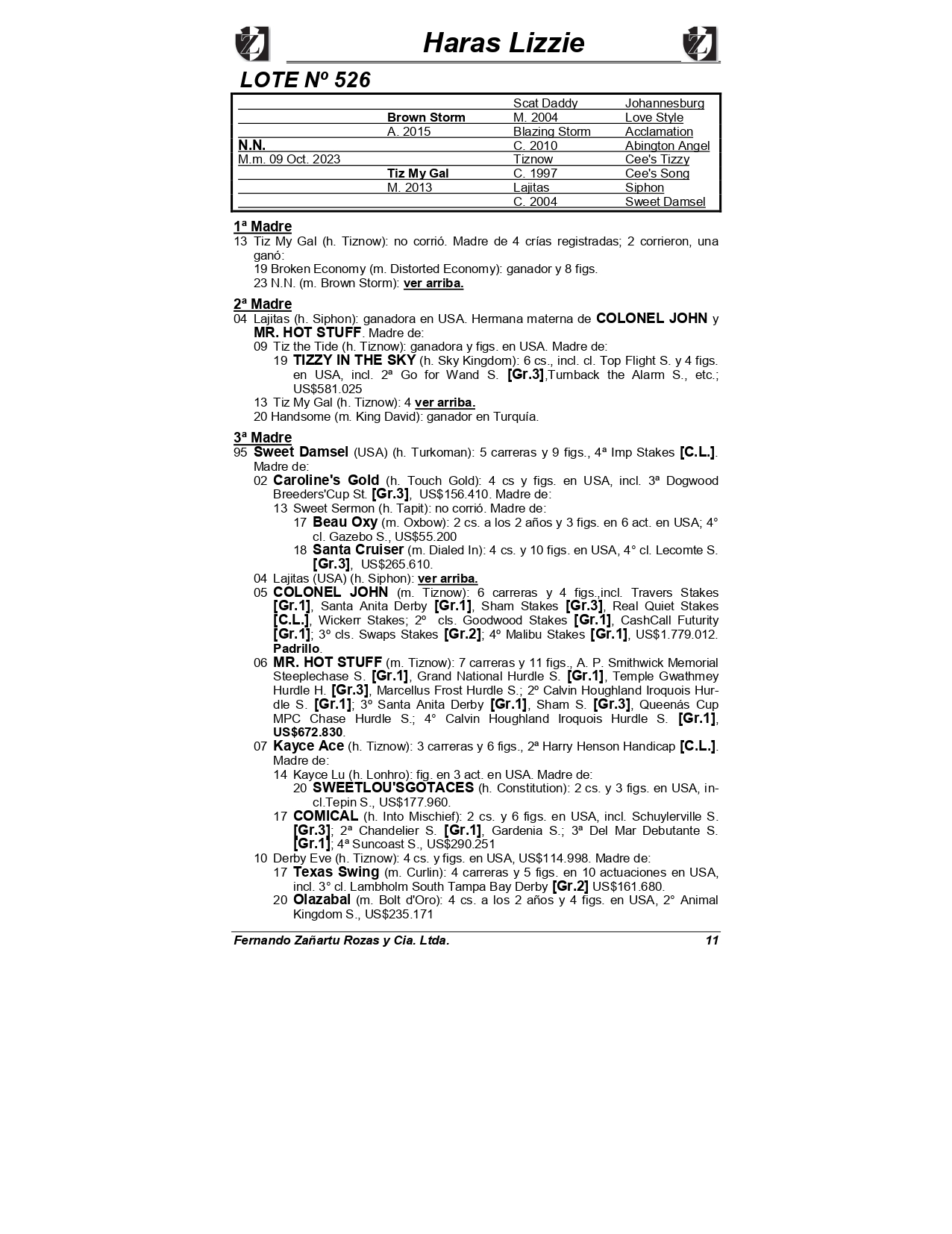 Haras Lizzie

LOTE Nº 526

| | | | |
|---|---|---|---|
| | | Scat Daddy | Johannesburg |
| | Brown Storm | M. 2004 | Love Style |
| | A. 2015 | Blazing Storm | Acclamation |
| N.N. | | C. 2010 | Abington Angel |
| M.m. 09 Oct. 2023 | | Tiznow | Cee's Tizzy |
| | Tiz My Gal | C. 1997 | Cee's Song |
| | M. 2013 | Lajitas | Siphon |
| | | C. 2004 | Sweet Damsel |

1ª Madre
13 Tiz My Gal (h. Tiznow): no corrió. Madre de 4 crías registradas; 2 corrieron, una ganó:
19 Broken Economy (m. Distorted Economy): ganador y 8 figs.
23 N.N. (m. Brown Storm): ver arriba.

2ª Madre
04 Lajitas (h. Siphon): ganadora en USA. Hermana materna de COLONEL JOHN y MR. HOT STUFF. Madre de:
09 Tiz the Tide (h. Tiznow): ganadora y figs. en USA. Madre de:
19 TIZZY IN THE SKY (h. Sky Kingdom): 6 cs., incl. cl. Top Flight S. y 4 figs. en USA, incl. 2ª Go for Wand S. [Gr.3],Turnback the Alarm S., etc.; US$581.025
13 Tiz My Gal (h. Tiznow): 4 ver arriba.
20 Handsome (m. King David): ganador en Turquía.

3ª Madre
95 Sweet Damsel (USA) (h. Turkoman): 5 carreras y 9 figs., 4ª Imp Stakes [C.L.]. Madre de:
02 Caroline's Gold (h. Touch Gold): 4 cs y figs. en USA, incl. 3ª Dogwood Breeders'Cup St. [Gr.3], US$156.410. Madre de:
13 Sweet Sermon (h. Tapit): no corrió. Madre de:
17 Beau Oxy (m. Oxbow): 2 cs. a los 2 años y 3 figs. en 6 act. en USA; 4° cl. Gazebo S., US$55.200
18 Santa Cruiser (m. Dialed In): 4 cs. y 10 figs. en USA, 4° cl. Lecomte S. [Gr.3], US$265.610.
04 Lajitas (USA) (h. Siphon): ver arriba.
05 COLONEL JOHN (m. Tiznow): 6 carreras y 4 figs.,incl. Travers Stakes [Gr.1], Santa Anita Derby [Gr.1], Sham Stakes [Gr.3], Real Quiet Stakes [C.L.], Wickerr Stakes; 2º cls. Goodwood Stakes [Gr.1], CashCall Futurity [Gr.1]; 3º cls. Swaps Stakes [Gr.2]; 4º Malibu Stakes [Gr.1], US$1.779.012. Padrillo.
06 MR. HOT STUFF (m. Tiznow): 7 carreras y 11 figs., A. P. Smithwick Memorial Steeplechase S. [Gr.1], Grand National Hurdle S. [Gr.1], Temple Gwathmey Hurdle H. [Gr.3], Marcellus Frost Hurdle S.; 2º Calvin Houghland Iroquois Hurdle S. [Gr.1]; 3º Santa Anita Derby [Gr.1], Sham S. [Gr.3], Queenás Cup MPC Chase Hurdle S.; 4° Calvin Houghland Iroquois Hurdle S. [Gr.1], US$672.830.
07 Kayce Ace (h. Tiznow): 3 carreras y 6 figs., 2ª Harry Henson Handicap [C.L.]. Madre de:
14 Kayce Lu (h. Lonhro): fig. en 3 act. en USA. Madre de:
20 SWEETLOU'SGOTACES (h. Constitution): 2 cs. y 3 figs. en USA, incl.Tepin S., US$177.960.
17 COMICAL (h. Into Mischief): 2 cs. y 6 figs. en USA, incl. Schuylerville S. [Gr.3]; 2ª Chandelier S. [Gr.1], Gardenia S.; 3ª Del Mar Debutante S. [Gr.1]; 4ª Suncoast S., US$290.251
10 Derby Eve (h. Tiznow): 4 cs. y figs. en USA, US$114.998. Madre de:
17 Texas Swing (m. Curlin): 4 carreras y 5 figs. en 10 actuaciones en USA, incl. 3° cl. Lambholm South Tampa Bay Derby [Gr.2] US$161.680.
20 Olazabal (m. Bolt d'Oro): 4 cs. a los 2 años y 4 figs. en USA, 2° Animal Kingdom S., US$235.171

Fernando Zañartu Rozas y Cia. Ltda. 11